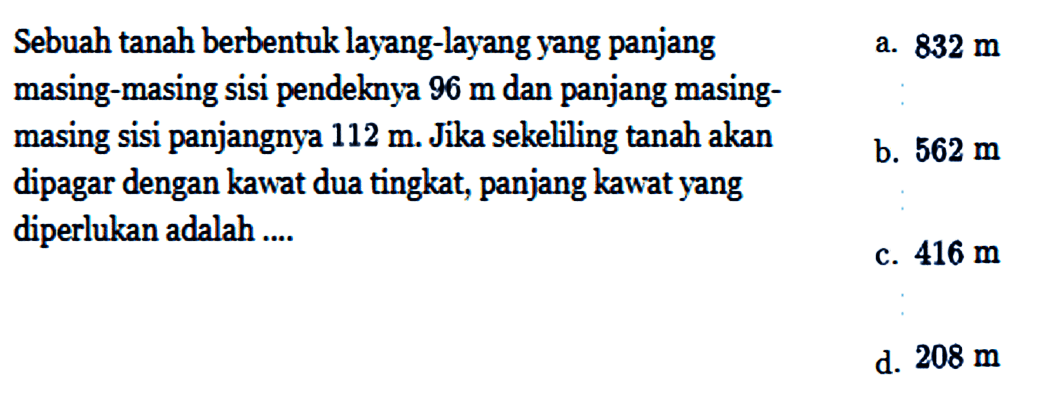 Sebuah tanah berbentuk layang-layang yang panjang masing-masing sisi pendeknya 96 m dan panjang masing-masing sisi panjangnya 112 m. Jika sekeliling tanah akan dipagar dengan kawat dua tingkat, panjang kawat yang diperlukan adalah ....

a. 832 m

b. 562 m

c. 416 m

d. 208 m